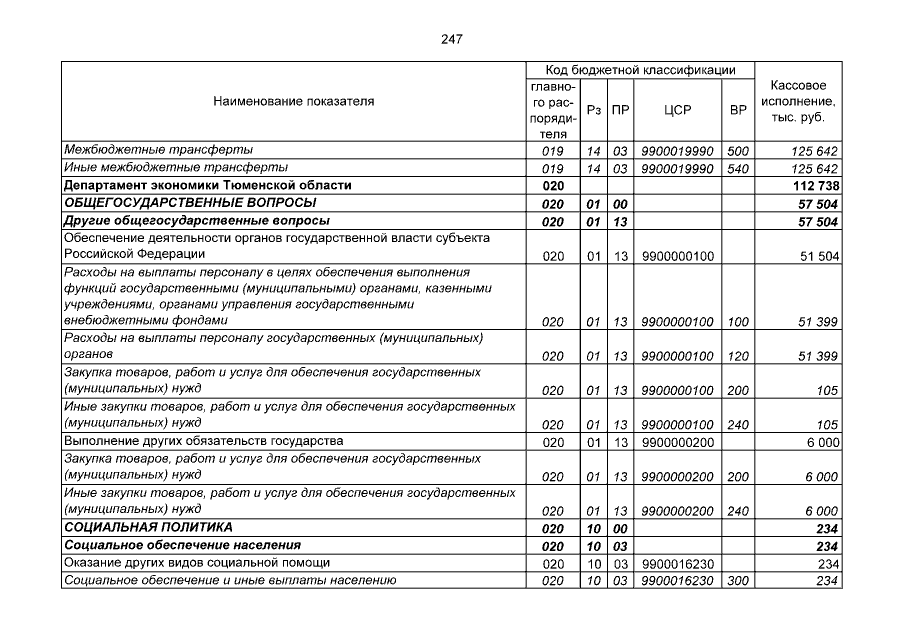 247

| Наименование показателя | Код бюджетной классификации |  |  |  |  | Кассовое исполнение, тыс. руб. |
|---|---|---|---|---|---|---|
|  | главного распорядителя | Рз | ПР | ЦСР | ВР |  |
| Межбюджетные трансферты | 019 | 14 | 03 | 9900019990 | 500 | 125 642 |
| Иные межбюджетные трансферты | 019 | 14 | 03 | 9900019990 | 540 | 125 642 |
| Департамент экономики Тюменской области | 020 |  |  |  |  | 112 738 |
| ОБЩЕГОСУДАРСТВЕННЫЕ ВОПРОСЫ | 020 | 01 | 00 |  |  | 57 504 |
| Другие общегосударственные вопросы | 020 | 01 | 13 |  |  | 57 504 |
| Обеспечение деятельности органов государственной власти субъекта Российской Федерации | 020 | 01 | 13 | 9900000100 |  | 51 504 |
| Расходы на выплаты персоналу в целях обеспечения выполнения функций государственными (муниципальными) органами, казенными учреждениями, органами управления государственными внебюджетными фондами | 020 | 01 | 13 | 9900000100 | 100 | 51 399 |
| Расходы на выплаты персоналу государственных (муниципальных) органов | 020 | 01 | 13 | 9900000100 | 120 | 51 399 |
| Закупка товаров, работ и услуг для обеспечения государственных (муниципальных) нужд | 020 | 01 | 13 | 9900000100 | 200 | 105 |
| Иные закупки товаров, работ и услуг для обеспечения государственных (муниципальных) нужд | 020 | 01 | 13 | 9900000100 | 240 | 105 |
| Выполнение других обязательств государства | 020 | 01 | 13 | 9900000200 |  | 6 000 |
| Закупка товаров, работ и услуг для обеспечения государственных (муниципальных) нужд | 020 | 01 | 13 | 9900000200 | 200 | 6 000 |
| Иные закупки товаров, работ и услуг для обеспечения государственных (муниципальных) нужд | 020 | 01 | 13 | 9900000200 | 240 | 6 000 |
| СОЦИАЛЬНАЯ ПОЛИТИКА | 020 | 10 | 00 |  |  | 234 |
| Социальное обеспечение населения | 020 | 10 | 03 |  |  | 234 |
| Оказание других видов социальной помощи | 020 | 10 | 03 | 9900016230 |  | 234 |
| Социальное обеспечение и иные выплаты населению | 020 | 10 | 03 | 9900016230 | 300 | 234 |